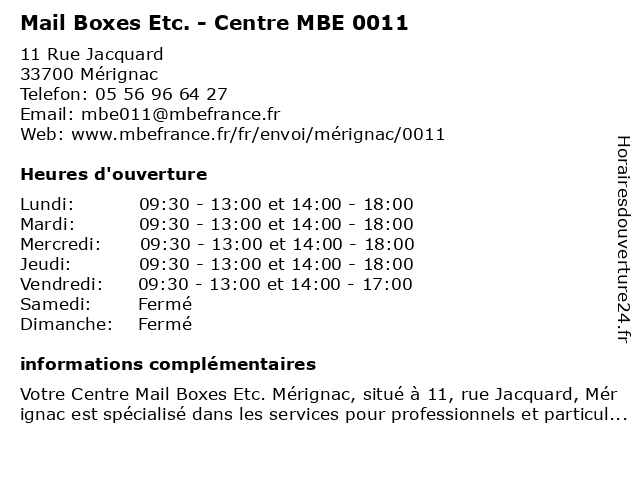 Mail Boxes Etc. - Centre MBE 0011

11 Rue Jacquard
33700 Mérignac
Telefon: 05 56 96 64 27
Email: mbe011@mbefrance.fr
Web: www.mbefrance.fr/fr/envoi/mérignac/0011

Heures d'ouverture

Lundi: 09:30 - 13:00 et 14:00 - 18:00
Mardi: 09:30 - 13:00 et 14:00 - 18:00
Mercredi: 09:30 - 13:00 et 14:00 - 18:00
Jeudi: 09:30 - 13:00 et 14:00 - 18:00
Vendredi: 09:30 - 13:00 et 14:00 - 17:00
Samedi: Fermé
Dimanche: Fermé

informations complémentaires

Votre Centre Mail Boxes Etc. Mérignac, situé à 11, rue Jacquard, Mérignac est spécialisé dans les services pour professionnels et particul...

Horairesdouverture24.fr